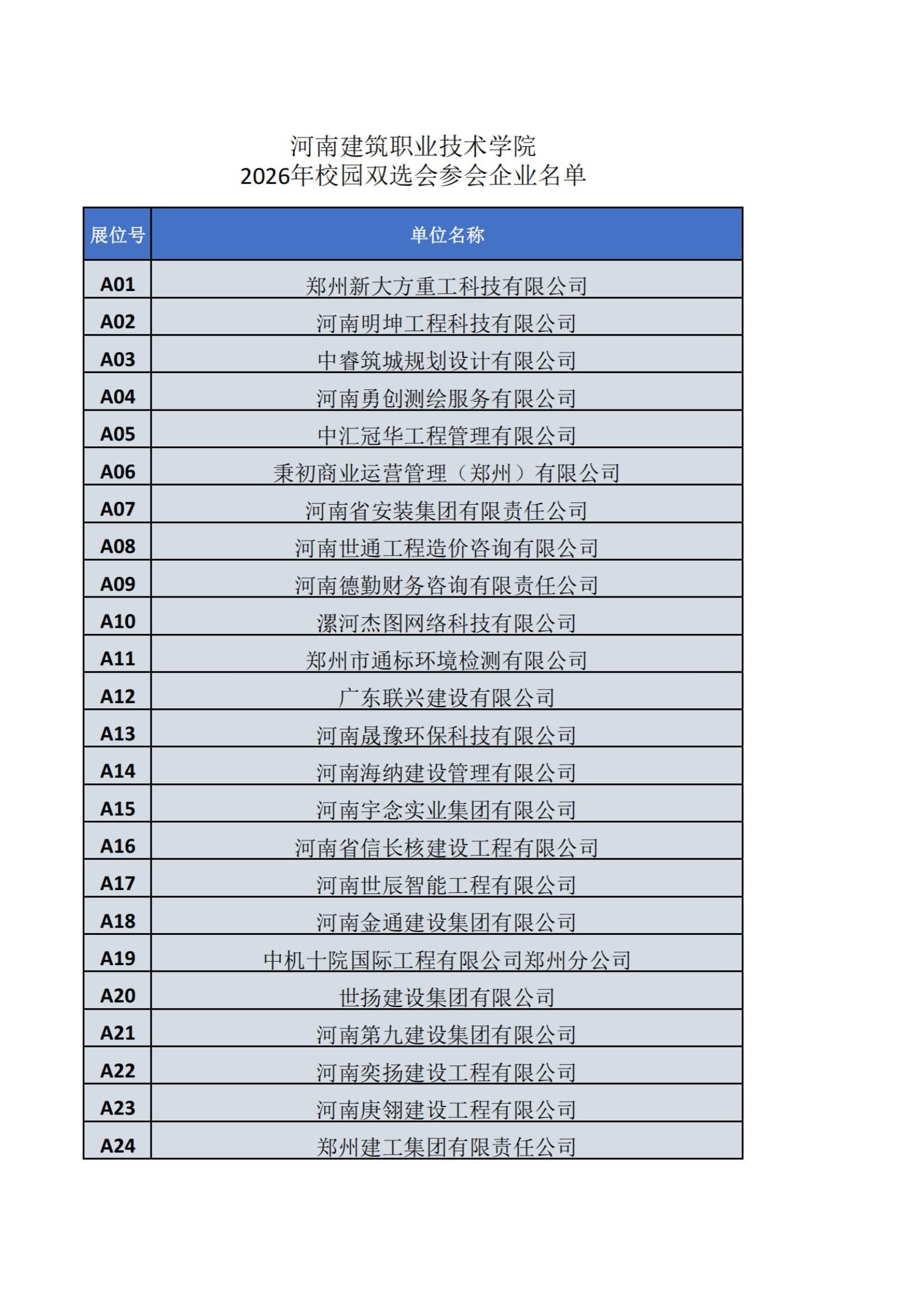 河南建筑职业技术学院
2026年校园双选会参会企业名单

| 展位号 | 单位名称 |
|---|---|
| A01 | 郑州新大方重工科技有限公司 |
| A02 | 河南明坤工程科技有限公司 |
| A03 | 中睿筑城规划设计有限公司 |
| A04 | 河南勇创测绘服务有限公司 |
| A05 | 中汇冠华工程管理有限公司 |
| A06 | 秉初商业运营管理（郑州）有限公司 |
| A07 | 河南省安装集团有限责任公司 |
| A08 | 河南世通工程造价咨询有限公司 |
| A09 | 河南德勤财务咨询有限责任公司 |
| A10 | 漯河杰图网络科技有限公司 |
| A11 | 郑州市通标环境检测有限公司 |
| A12 | 广东联兴建设有限公司 |
| A13 | 河南晟豫环保科技有限公司 |
| A14 | 河南海纳建设管理有限公司 |
| A15 | 河南宇念实业集团有限公司 |
| A16 | 河南省信长核建设工程有限公司 |
| A17 | 河南世辰智能工程有限公司 |
| A18 | 河南金通建设集团有限公司 |
| A19 | 中机十院国际工程有限公司郑州分公司 |
| A20 | 世扬建设集团有限公司 |
| A21 | 河南第九建设集团有限公司 |
| A22 | 河南奕扬建设工程有限公司 |
| A23 | 河南庚翎建设工程有限公司 |
| A24 | 郑州建工集团有限责任公司 |